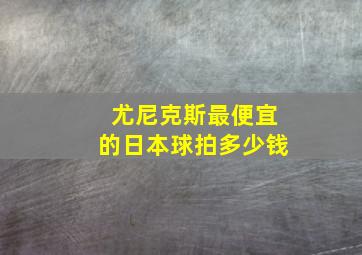 尤尼克斯最便宜的日本球拍多少钱